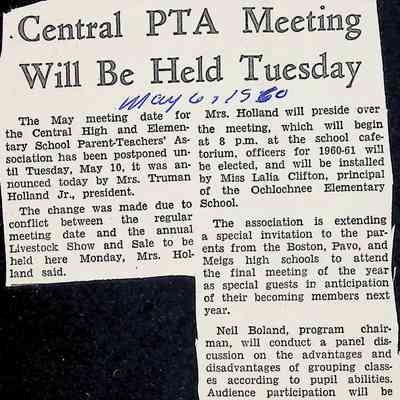 Central PTA Meeting Will Be Held Tuesday

May 6, 1960

The May meeting date for the Central High and Elementary School Parent-Teachers' Association has been postponed until Tuesday, May 10, it was announced today by Mrs. Truman Holland Jr., president.

The change was made due to conflict between the regular meeting date and the annual Livestock Show and Sale to be held here Monday, Mrs. Holland said.

Mrs. Holland will preside over the meeting, which will begin at 8 p.m. at the school cafetorium. officers for 1960-61 will be elected, and will be installed by Miss Lalia Clifton, principal of the Ochlochnee Elementary School.

The association is extending a special invitation to the parents from the Boston, Pavo, and Meigs high schools to attend the final meeting of the year as special guests in anticipation of their becoming members next year.

Neil Boland, program chairman, will conduct a panel discussion on the advantages and disadvantages of grouping classes according to pupil abilities. Audience participation will be